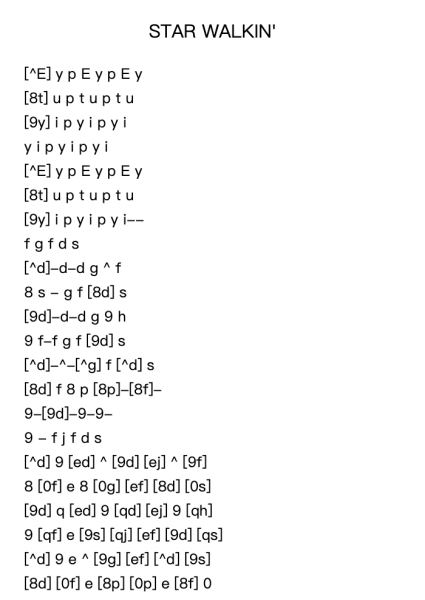 STAR WALKIN'

[^E] y p E y p E y
[8t] u p t u p t u
[9y] i p y i p y i
y i p y i p y i
[^E] y p E y p E y
[8t] u p t u p t u
[9y] i p y i p y i––
f g f d s
[^d]–d–d g ^ f
8 s – g f [8d] s
[9d]–d–d g 9 h
9 f–f g f [9d] s
[^d]–^–[^g] f [^d] s
[8d] f 8 p [8p]–[8f]–
9–[9d]–9–9–
9 – f j f d s
[^d] 9 [ed] ^ [9d] [ej] ^ [9f]
8 [0f] e 8 [0g] [ef] [8d] [0s]
[9d] q [ed] 9 [qd] [ej] 9 [qh]
9 [qf] e [9s] [qj] [ef] [9d] [qs]
[^d] 9 e ^ [9g] [ef] [^d] [9s]
[8d] [0f] e [8p] [0p] e [8f] 0